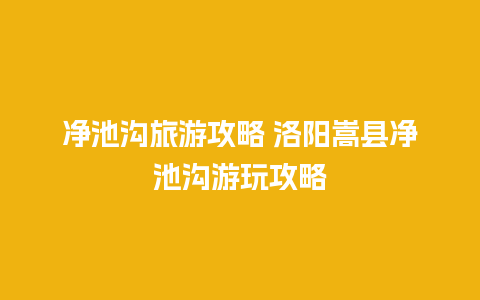 净池沟旅游攻略 洛阳嵩县净池沟游玩攻略